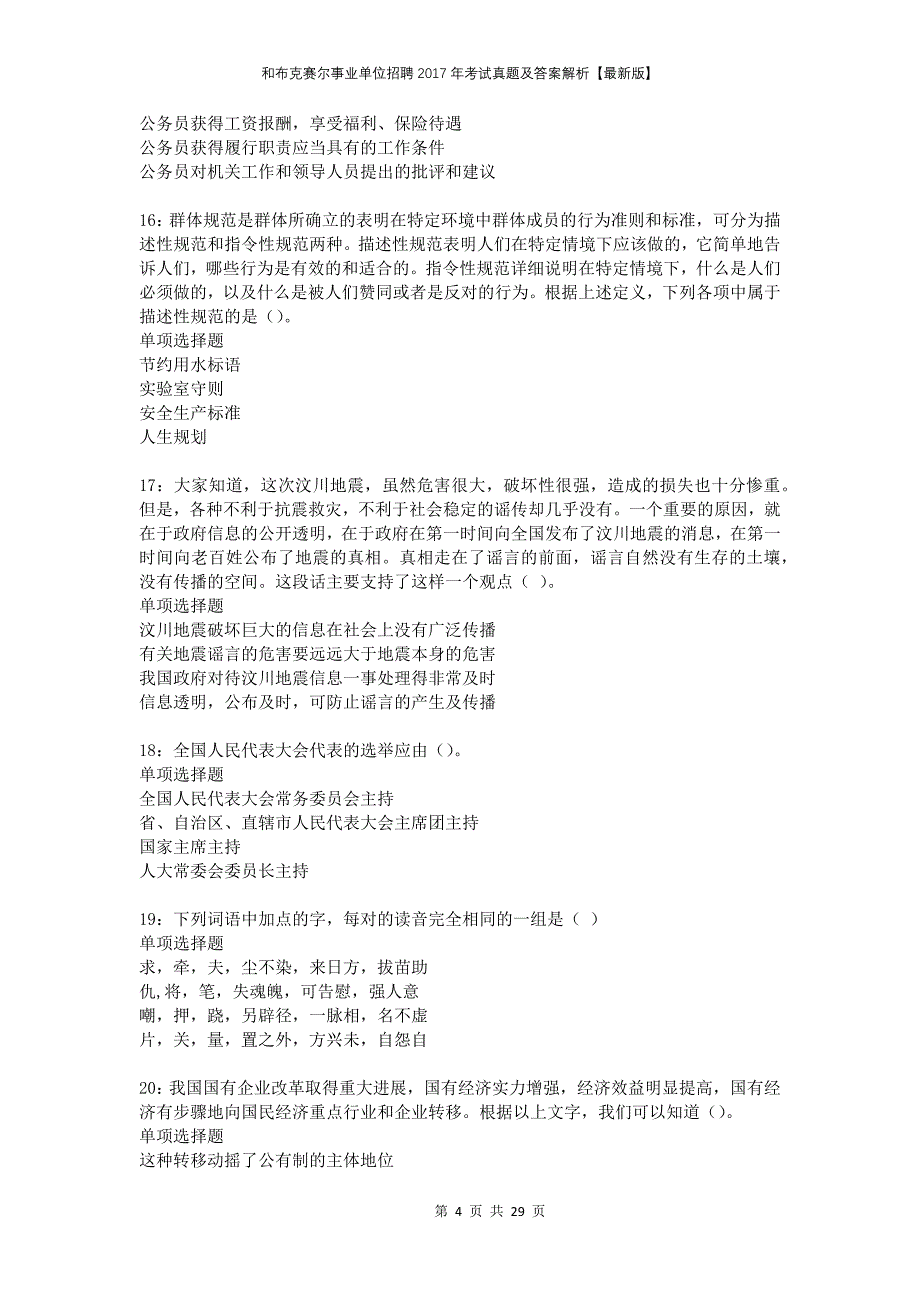 和布克赛尔事业单位招聘2017年考试真题及答案解析【最新版】

公务员获得工资报酬，享受福利、保险待遇
公务员获得履行职责应当具有的工作条件
公务员对机关工作和领导人员提出的批评和建议

16：群体规范是群体所确立的表明在特定环境中群体成员的行为准则和标准，可分为描述性规范和指令性规范两种。描述性规范表明人们在特定情境下应该做的，它简单地告诉人们，哪些行为是有效的和适合的。指令性规范详细说明在特定情境下，什么是人们必须做的，以及什么是被人们赞同或者是反对的行为。根据上述定义，下列各项中属于描述性规范的是（）。
单项选择题
节约用水标语
实验室守则
安全生产标准
人生规划

17：大家知道，这次汶川地震，虽然危害很大，破坏性很强，造成的损失也十分惨重。但是，各种不利于抗震救灾，不利于社会稳定的谣传却几乎没有。一个重要的原因，就在于政府信息的公开透明，在于政府在第一时间向全国发布了汶川地震的消息，在第一时间向老百姓公布了地震的真相。真相走在了谣言的前面，谣言自然没有生存的土壤，没有传播的空间。这段话主要支持了这样一个观点（ ）。
单项选择题
汶川地震破坏巨大的信息在社会上没有广泛传播
有关地震谣言的危害要远远大于地震本身的危害
我国政府对待汶川地震信息一事处理得非常及时
信息透明，公布及时，可防止谣言的产生及传播

18：全国人民代表大会代表的选举应由（）。
单项选择题
全国人民代表大会常务委员会主持
省、自治区、直辖市人民代表大会主席团主持
国家主席主持
人大常委会委员长主持

19：下列词语中加点的字，每对的读音完全相同的一组是（ ）
单项选择题
求，牵，夫，尘不染，来日方，拔苗助
仇，将，笔，失魂魄，可告慰，强人意
嘲，押，跷，另辟径，一脉相，名不虚
片，关，量，置之外，方兴未，自怨自

20：我国国有企业改革取得重大进展，国有经济实力增强，经济效益明显提高，国有经济有步骤地向国民经济重点行业和企业转移。根据以上文字，我们可以知道（）。
单项选择题
这种转移动摇了公有制的主体地位

第 4 页 共 29 页